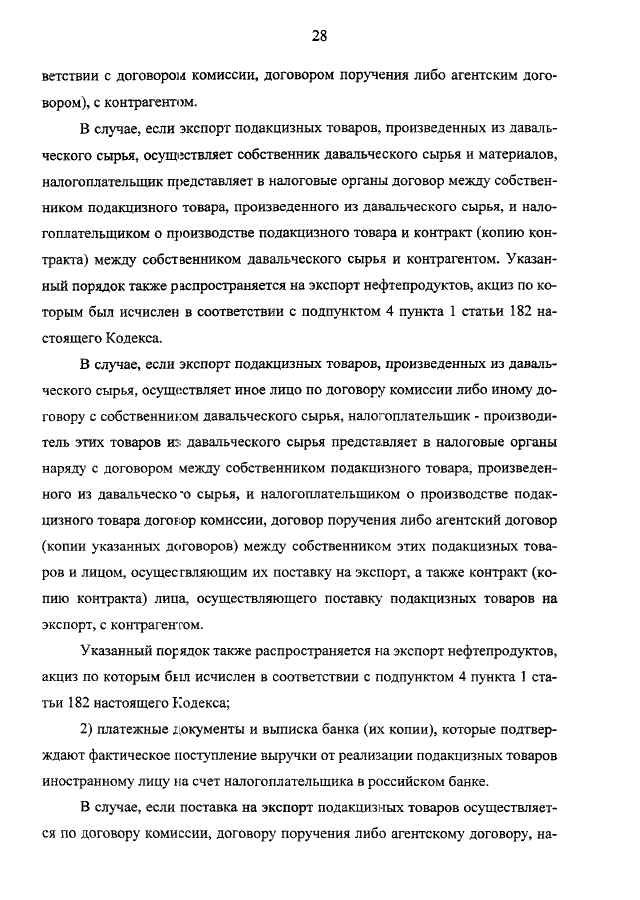 28

ветствии с договором комиссии, договором поручения либо агентским договором), с контрагентом.

В случае, если экспорт подакцизных товаров, произведенных из давальческого сырья, осуществляет собственник давальческого сырья и материалов, налогоплательщик представляет в налоговые органы договор между собственником подакцизного товара, произведенного из давальческого сырья, и налогоплательщиком о производстве подакцизного товара и контракт (копию контракта) между собственником давальческого сырья и контрагентом. Указанный порядок также распространяется на экспорт нефтепродуктов, акциз по которым был исчислен в соответствии с подпунктом 4 пункта 1 статьи 182 настоящего Кодекса.

В случае, если экспорт подакцизных товаров, произведенных из давальческого сырья, осуществляет иное лицо по договору комиссии либо иному договору с собственником давальческого сырья, налогоплательщик - производитель этих товаров из давальческого сырья представляет в налоговые органы наряду с договором между собственником подакцизного товара, произведенного из давальческого сырья, и налогоплательщиком о производстве подакцизного товара договор комиссии, договор поручения либо агентский договор (копии указанных договоров) между собственником этих подакцизных товаров и лицом, осуществляющим их поставку на экспорт, а также контракт (копию контракта) лица, осуществляющего поставку подакцизных товаров на экспорт, с контрагентом.

Указанный порядок также распространяется на экспорт нефтепродуктов, акциз по которым был исчислен в соответствии с подпунктом 4 пункта 1 статьи 182 настоящего Кодекса;

2) платежные документы и выписка банка (их копии), которые подтверждают фактическое поступление выручки от реализации подакцизных товаров иностранному лицу на счет налогоплательщика в российском банке.

В случае, если поставка на экспорт подакцизных товаров осуществляется по договору комиссии, договору поручения либо агентскому договору, на-